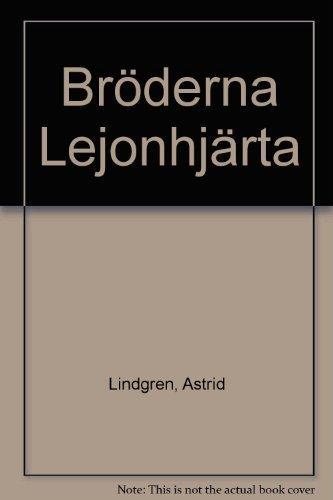 Bröderna Lejonhjärta

Lindgren, Astrid

Note: This is not the actual book cover